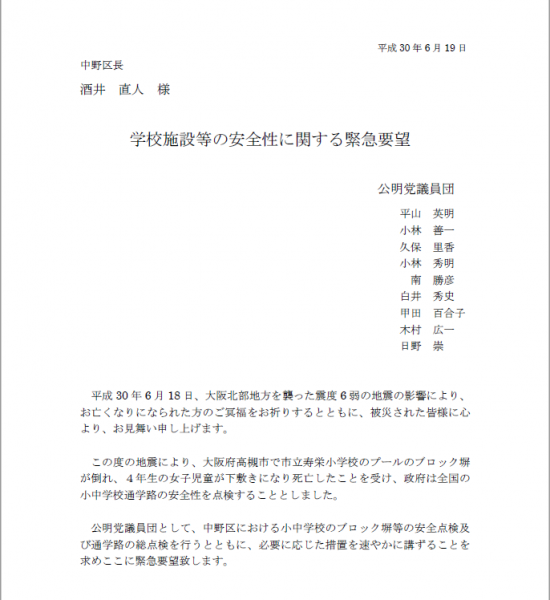 平成 30 年 6 月 19 日

中野区長

酒井　直人　様

学校施設等の安全性に関する緊急要望

公明党議員団

平山　英明
小林　善一
久保　里香
小林　秀明
南　勝彦
白井　秀史
甲田　百合子
木村　広一
日野　崇

平成 30 年 6 月 18 日、大阪北部地方を襲った震度 6 弱の地震の影響により、お亡くなりになられた方のご冥福をお祈りするとともに、被災された皆様に心より、お見舞い申し上げます。

この度の地震により、大阪府高槻市で市立寿栄小学校のプールのブロック塀が倒れ、4 年生の女子児童が下敷きになり死亡したことを受け、政府は全国の小中学校通学路の安全性を点検することとしました。

公明党議員団として、中野区における小中学校のブロック塀等の安全点検及び通学路の総点検を行うとともに、必要に応じた措置を速やかに講ずることを求めここに緊急要望致します。